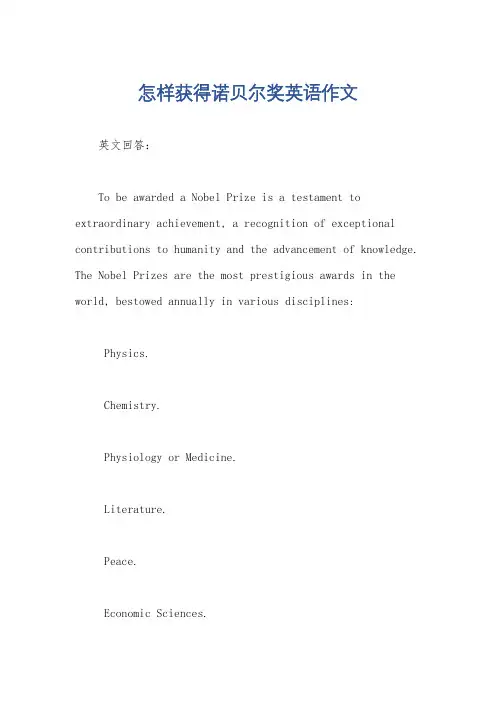 怎样获得诺贝尔奖英语作文

英文回答:

To be awarded a Nobel Prize is a testament to extraordinary achievement, a recognition of exceptional contributions to humanity and the advancement of knowledge. The Nobel Prizes are the most prestigious awards in the world, bestowed annually in various disciplines:

Physics.

Chemistry.

Physiology or Medicine.

Literature.

Peace.

Economic Sciences.